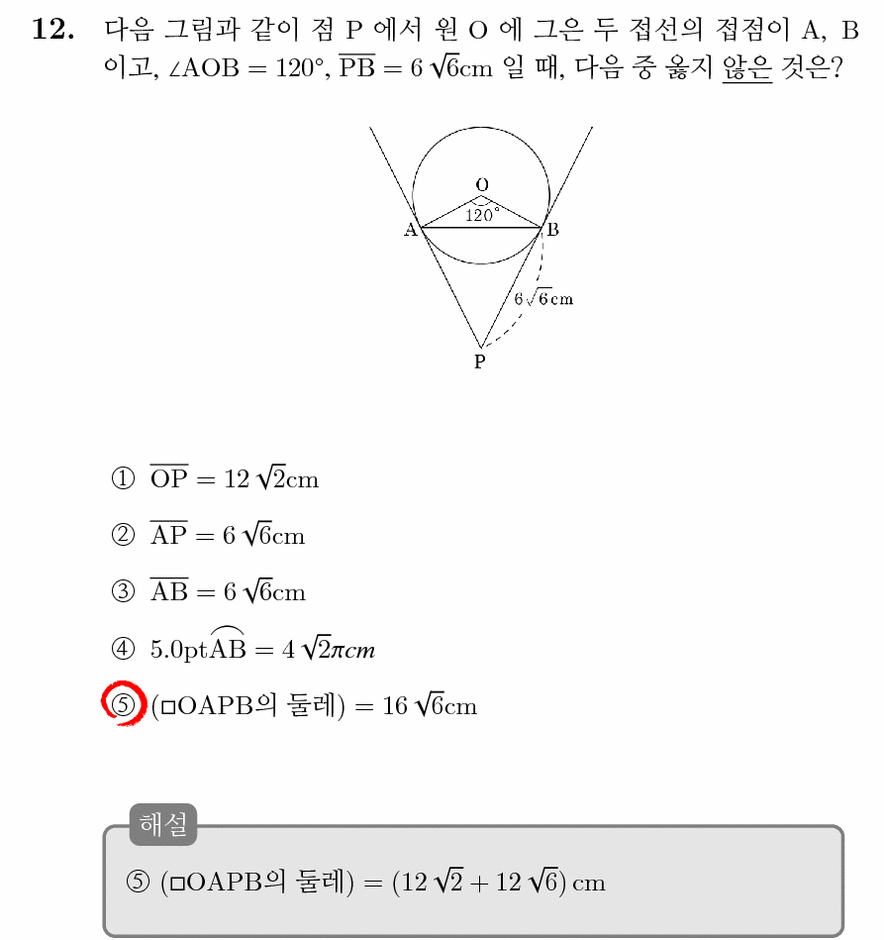 12. 다음 그림과 같이 점 P 에서 원 O 에 그은 두 접선의 접점이 A, B 이고, $\angle AOB = 120°$, $\overline{PB} = 6\sqrt{6}$cm 일 때, 다음 중 옳지 않은 것은?

O
120°
A
B
$6\sqrt{6}$cm
P

① $\overline{OP} = 12\sqrt{2}$cm

② $\overline{AP} = 6\sqrt{6}$cm

③ $\overline{AB} = 6\sqrt{6}$cm

④ 5.0pt$\widehat{AB} = 4\sqrt{2}\pi cm$

⑤ (□OAPB의 둘레) $= 16\sqrt{6}$cm

해설

⑤ (□OAPB의 둘레) $= (12\sqrt{2} + 12\sqrt{6})$ cm